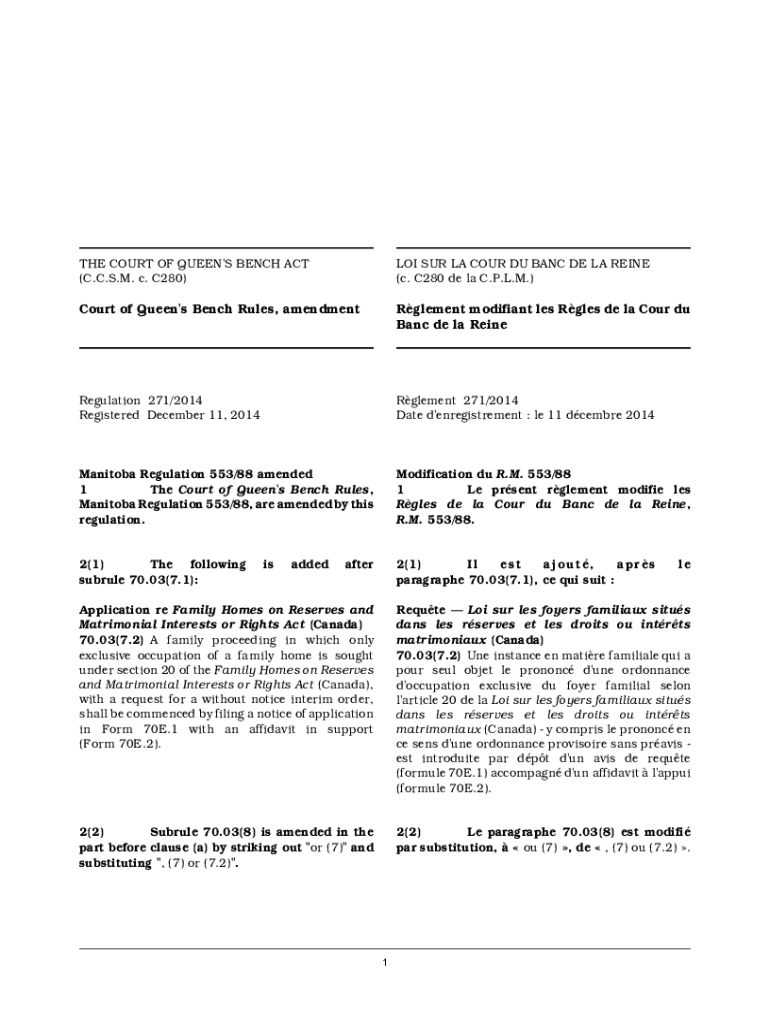 THE COURT OF QUEEN'S BENCH ACT
(C.C.S.M. c. C280)

Court of Queen's Bench Rules, amendment

Regulation 271/2014
Registered December 11, 2014

Manitoba Regulation 553/88 amended
1 The Court of Queen's Bench Rules, Manitoba Regulation 553/88, are amended by this regulation.

2(1) The following is added after subrule 70.03(7.1):

Application re Family Homes on Reserves and Matrimonial Interests or Rights Act (Canada)
70.03(7.2) A family proceeding in which only exclusive occupation of a family home is sought under section 20 of the Family Homes on Reserves and Matrimonial Interests or Rights Act (Canada), with a request for a without notice interim order, shall be commenced by filing a notice of application in Form 70E.1 with an affidavit in support (Form 70E.2).

2(2) Subrule 70.03(8) is amended in the part before clause (a) by striking out "or (7)" and substituting ", (7) or (7.2)".

LOI SUR LA COUR DU BANC DE LA REINE
(c. C280 de la C.P.L.M.)

Règlement modifiant les Règles de la Cour du Banc de la Reine

Règlement 271/2014
Date d'enregistrement : le 11 décembre 2014

Modification du R.M. 553/88
1 Le présent règlement modifie les Règles de la Cour du Banc de la Reine, R.M. 553/88.

2(1) Il est ajouté, après le paragraphe 70.03(7.1), ce qui suit :

Requête — Loi sur les foyers familiaux situés dans les réserves et les droits ou intérêts matrimoniaux (Canada)
70.03(7.2) Une instance en matière familiale qui a pour seul objet le prononcé d'une ordonnance d'occupation exclusive du foyer familial selon l'article 20 de la Loi sur les foyers familiaux situés dans les réserves et les droits ou intérêts matrimoniaux (Canada) - y compris le prononcé en ce sens d'une ordonnance provisoire sans préavis - est introduite par dépôt d'un avis de requête (formule 70E.1) accompagné d'un affidavit à l'appui (formule 70E.2).

2(2) Le paragraphe 70.03(8) est modifié par substitution, à « ou (7) », de « , (7) ou (7.2) ».

1